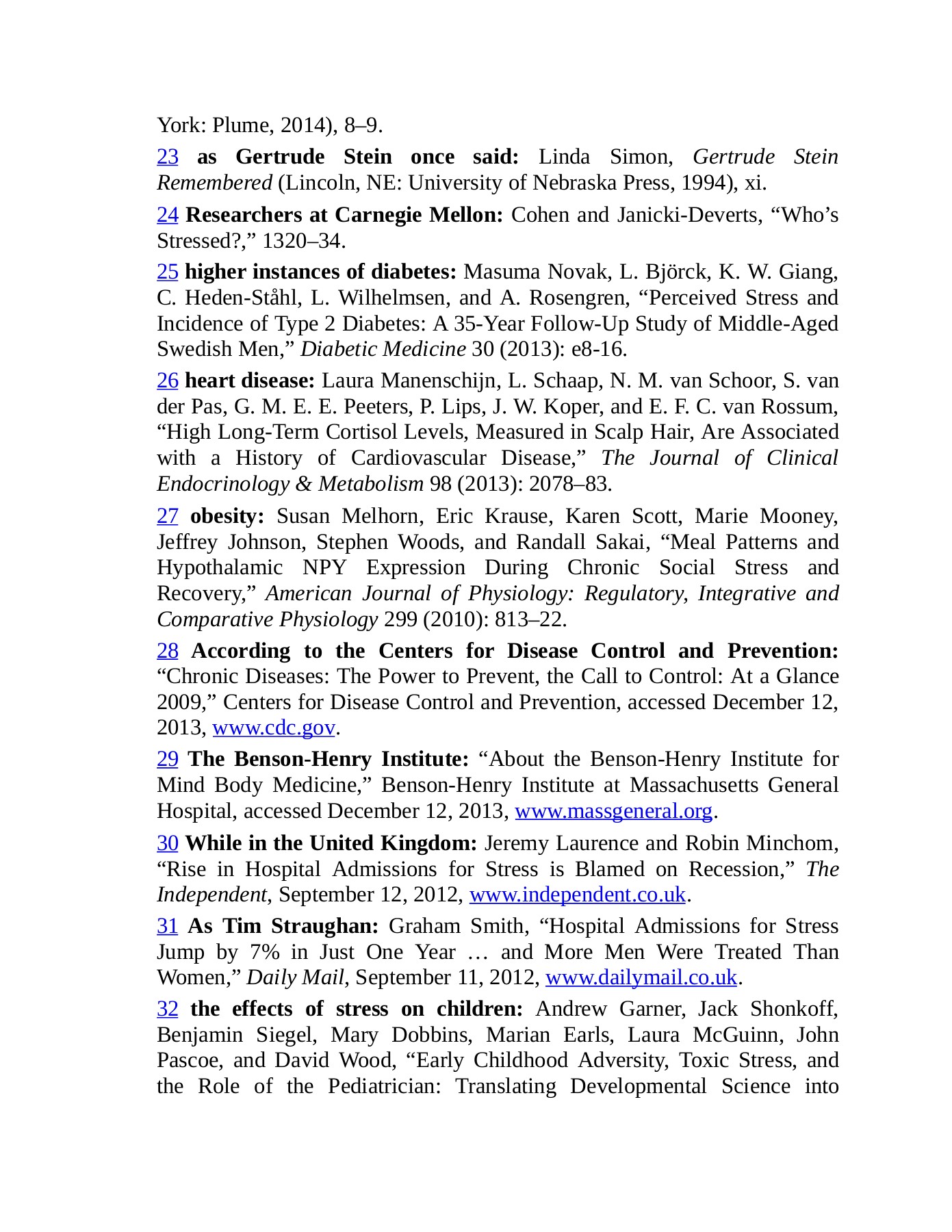 York: Plume, 2014), 8–9.

23 as Gertrude Stein once said: Linda Simon, Gertrude Stein Remembered (Lincoln, NE: University of Nebraska Press, 1994), xi.

24 Researchers at Carnegie Mellon: Cohen and Janicki-Deverts, “Who’s Stressed?,” 1320–34.

25 higher instances of diabetes: Masuma Novak, L. Björck, K. W. Giang, C. Heden-Ståhl, L. Wilhelmsen, and A. Rosengren, “Perceived Stress and Incidence of Type 2 Diabetes: A 35-Year Follow-Up Study of Middle-Aged Swedish Men,” Diabetic Medicine 30 (2013): e8-16.

26 heart disease: Laura Manenschijn, L. Schaap, N. M. van Schoor, S. van der Pas, G. M. E. E. Peeters, P. Lips, J. W. Koper, and E. F. C. van Rossum, “High Long-Term Cortisol Levels, Measured in Scalp Hair, Are Associated with a History of Cardiovascular Disease,” The Journal of Clinical Endocrinology & Metabolism 98 (2013): 2078–83.

27 obesity: Susan Melhorn, Eric Krause, Karen Scott, Marie Mooney, Jeffrey Johnson, Stephen Woods, and Randall Sakai, “Meal Patterns and Hypothalamic NPY Expression During Chronic Social Stress and Recovery,” American Journal of Physiology: Regulatory, Integrative and Comparative Physiology 299 (2010): 813–22.

28 According to the Centers for Disease Control and Prevention: “Chronic Diseases: The Power to Prevent, the Call to Control: At a Glance 2009,” Centers for Disease Control and Prevention, accessed December 12, 2013, www.cdc.gov.

29 The Benson-Henry Institute: “About the Benson-Henry Institute for Mind Body Medicine,” Benson-Henry Institute at Massachusetts General Hospital, accessed December 12, 2013, www.massgeneral.org.

30 While in the United Kingdom: Jeremy Laurence and Robin Minchom, “Rise in Hospital Admissions for Stress is Blamed on Recession,” The Independent, September 12, 2012, www.independent.co.uk.

31 As Tim Straughan: Graham Smith, “Hospital Admissions for Stress Jump by 7% in Just One Year … and More Men Were Treated Than Women,” Daily Mail, September 11, 2012, www.dailymail.co.uk.

32 the effects of stress on children: Andrew Garner, Jack Shonkoff, Benjamin Siegel, Mary Dobbins, Marian Earls, Laura McGuinn, John Pascoe, and David Wood, “Early Childhood Adversity, Toxic Stress, and the Role of the Pediatrician: Translating Developmental Science into